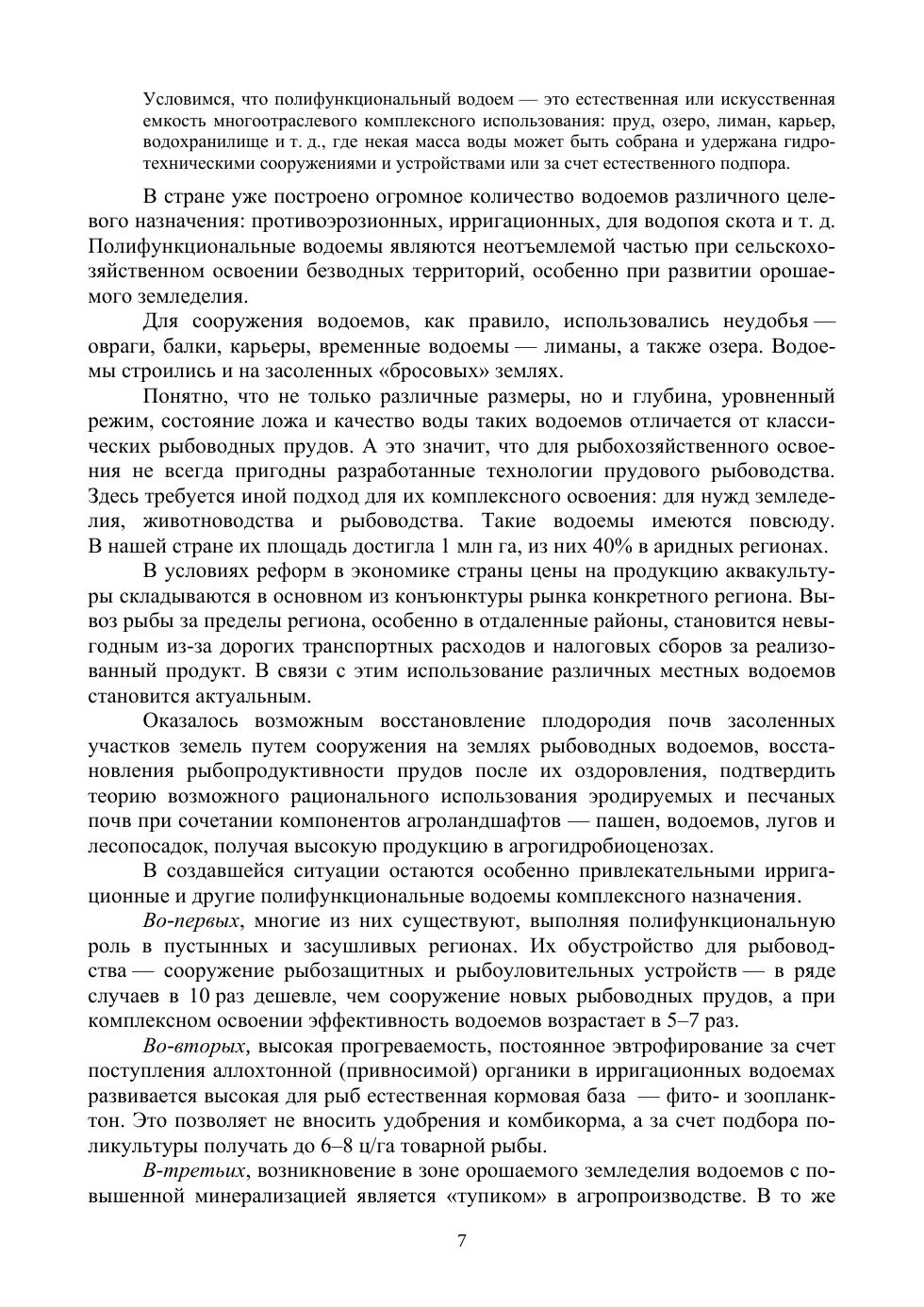 Условимся, что полифункциональный водоем — это естественная или искусственная емкость многоотраслевого комплексного использования: пруд, озеро, лиман, карьер, водохранилище и т. д., где некая масса воды может быть собрана и удержана гидротехническими сооружениями и устройствами или за счет естественного подпора.

В стране уже построено огромное количество водоемов различного целевого назначения: противоэрозионных, ирригационных, для водопоя скота и т. д. Полифункциональные водоемы являются неотъемлемой частью при сельскохозяйственном освоении безводных территорий, особенно при развитии орошаемого земледелия.

Для сооружения водоемов, как правило, использовались неудобья — овраги, балки, карьеры, временные водоемы — лиманы, а также озера. Водоемы строились и на засоленных «бросовых» землях.

Понятно, что не только различные размеры, но и глубина, уровненный режим, состояние ложа и качество воды таких водоемов отличается от классических рыбоводных прудов. А это значит, что для рыбохозяйственного освоения не всегда пригодны разработанные технологии прудового рыбоводства. Здесь требуется иной подход для их комплексного освоения: для нужд земледелия, животноводства и рыбоводства. Такие водоемы имеются повсюду. В нашей стране их площадь достигла 1 млн га, из них 40% в аридных регионах.

В условиях реформ в экономике страны цены на продукцию аквакультуры складываются в основном из конъюнктуры рынка конкретного региона. Вывоз рыбы за пределы региона, особенно в отдаленные районы, становится невыгодным из-за дорогих транспортных расходов и налоговых сборов за реализованный продукт. В связи с этим использование различных местных водоемов становится актуальным.

Оказалось возможным восстановление плодородия почв засоленных участков земель путем сооружения на землях рыбоводных водоемов, восстановления рыбопродуктивности прудов после их оздоровления, подтвердить теорию возможного рационального использования эродируемых и песчаных почв при сочетании компонентов агроландшафтов — пашен, водоемов, лугов и лесопосадок, получая высокую продукцию в агрогидробиоценозах.

В создавшейся ситуации остаются особенно привлекательными ирригационные и другие полифункциональные водоемы комплексного назначения.

Во-первых, многие из них существуют, выполняя полифункциональную роль в пустынных и засушливых регионах. Их обустройство для рыбоводства — сооружение рыбозащитных и рыбоуловительных устройств — в ряде случаев в 10 раз дешевле, чем сооружение новых рыбоводных прудов, а при комплексном освоении эффективность водоемов возрастает в 5–7 раз.

Во-вторых, высокая прогреваемость, постоянное эвтрофирование за счет поступления аллохтонной (привносимой) органики в ирригационных водоемах развивается высокая для рыб естественная кормовая база — фито- и зоопланктон. Это позволяет не вносить удобрения и комбикорма, а за счет подбора поликультуры получать до 6–8 ц/га товарной рыбы.

В-третьих, возникновение в зоне орошаемого земледелия водоемов с повышенной минерализацией является «тупиком» в агропроизводстве. В то же

7